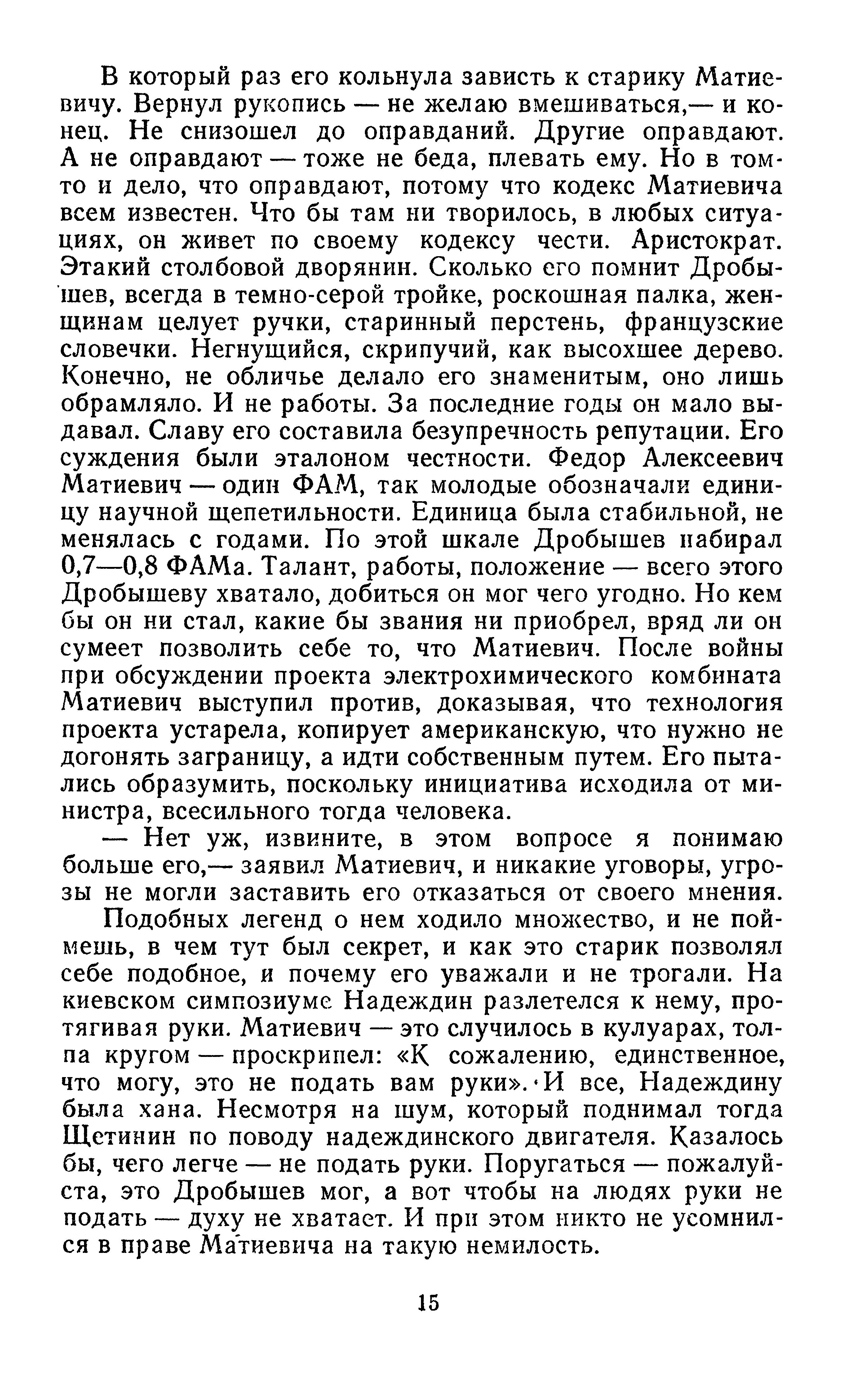 В который раз его кольнула зависть к старику Матиевичу. Вернул рукопись — не желаю вмешиваться,— и конец. Не снизошел до оправданий. Другие оправдают. А не оправдают — тоже не беда, плевать ему. Но в том-то и дело, что оправдают, потому что кодекс Матиевича всем известен. Что бы там ни творилось, в любых ситуациях, он живет по своему кодексу чести. Аристократ. Этакий столбовой дворянин. Сколько его помнит Дробышев, всегда в темно-серой тройке, роскошная палка, женщинам целует ручки, старинный перстень, французские словечки. Негнущийся, скрипучий, как высохшее дерево. Конечно, не обличье делало его знаменитым, оно лишь обрамляло. И не работы. За последние годы он мало выдавал. Славу его составила безупречность репутации. Его суждения были эталоном честности. Федор Алексеевич Матиевич — один ФАМ, так молодые обозначали единицу научной щепетильности. Единица была стабильной, не менялась с годами. По этой шкале Дробышев набирал 0,7—0,8 ФАМа. Талант, работы, положение — всего этого Дробышеву хватало, добиться он мог чего угодно. Но кем бы он ни стал, какие бы звания ни приобрел, вряд ли он сумеет позволить себе то, что Матиевич. После войны при обсуждении проекта электрохимического комбината Матиевич выступил против, доказывая, что технология проекта устарела, копирует американскую, что нужно не догонять заграницу, а идти собственным путем. Его пытались образумить, поскольку инициатива исходила от министра, всесильного тогда человека.

— Нет уж, извините, в этом вопросе я понимаю больше его,— заявил Матиевич, и никакие уговоры, угрозы не могли заставить его отказаться от своего мнения.

Подобных легенд о нем ходило множество, и не поймешь, в чем тут был секрет, и как это старик позволял себе подобное, и почему его уважали и не трогали. На киевском симпозиуме Надеждин разлетелся к нему, протягивая руки. Матиевич — это случилось в кулуарах, толпа кругом — проскрипел: «К сожалению, единственное, что могу, это не подать вам руки». И все, Надеждину была хана. Несмотря на шум, который поднимал тогда Щетинин по поводу надеждинского двигателя. Казалось бы, чего легче — не подать руки. Поругаться — пожалуйста, это Дробышев мог, а вот чтобы на людях руки не подать — духу не хватает. И при этом никто не усомнился в праве Матиевича на такую немилость.

15